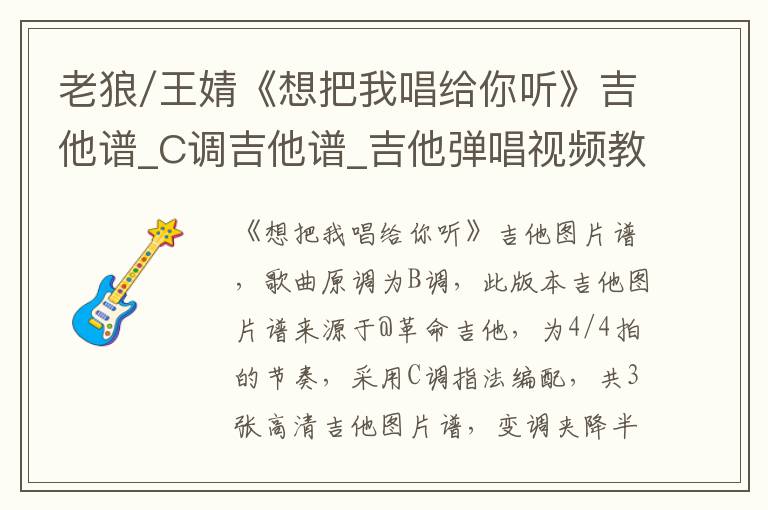 老狼/王婧《想把我唱给你听》吉他谱_C调吉他谱_吉他弹唱视频教

《想把我唱给你听》吉他图片谱，歌曲原调为B调，此版本吉他图片谱来源于@革命吉他，为4/4拍的节奏，采用C调指法编配，共3张高清吉他图片谱，变调夹降半